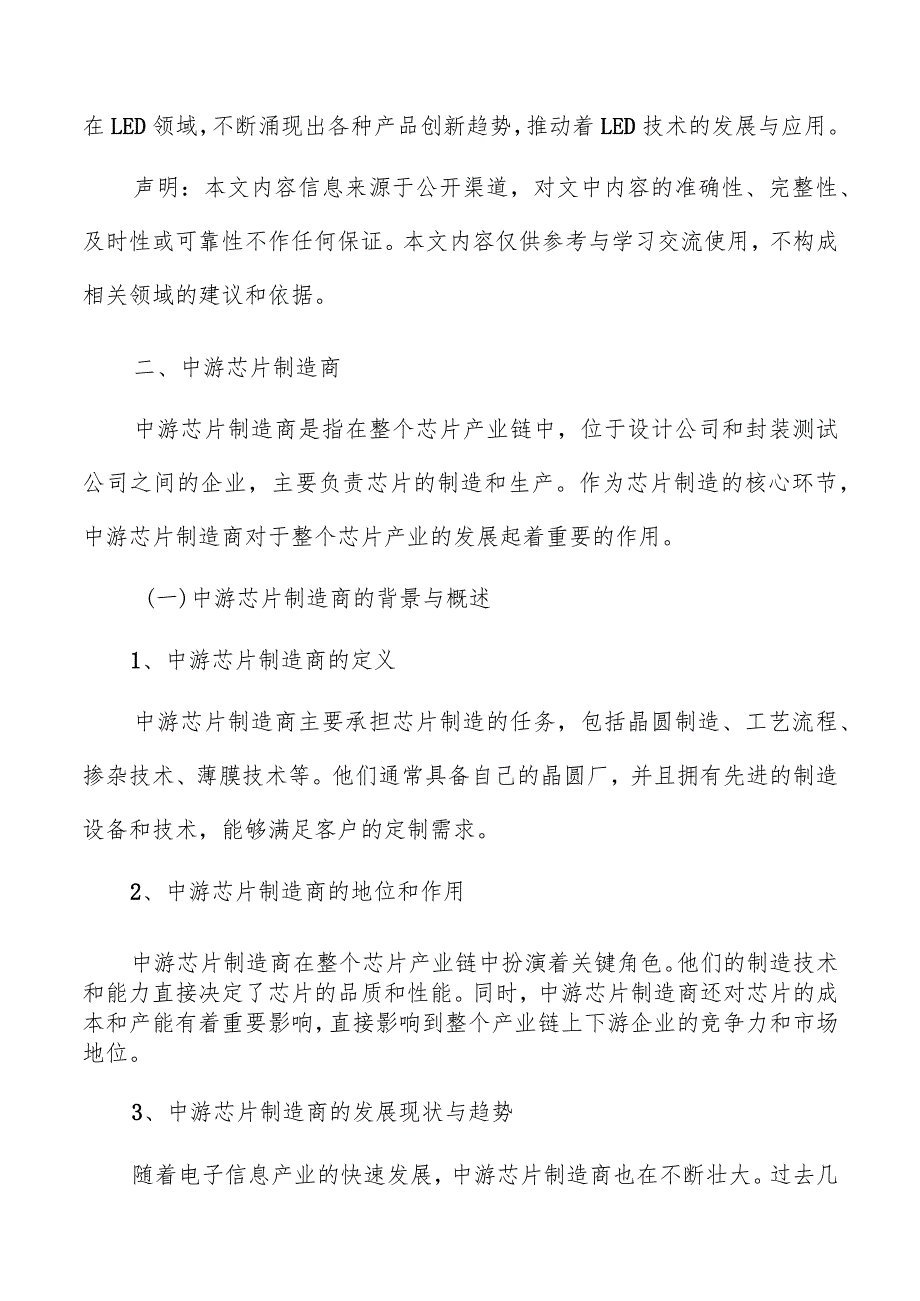 在LED领域，不断涌现出各种产品创新趋势，推动着LED技术的发展与应用。

声明：本文内容信息来源于公开渠道，对文中内容的准确性、完整性、及时性或可靠性不作任何保证。本文内容仅供参考与学习交流使用，不构成相关领域的建议和依据。

二、中游芯片制造商

中游芯片制造商是指在整个芯片产业链中，位于设计公司和封装测试公司之间的企业，主要负责芯片的制造和生产。作为芯片制造的核心环节，中游芯片制造商对于整个芯片产业的发展起着重要的作用。

（一）中游芯片制造商的背景与概述

1、中游芯片制造商的定义

中游芯片制造商主要承担芯片制造的任务，包括晶圆制造、工艺流程、掺杂技术、薄膜技术等。他们通常具备自己的晶圆厂，并且拥有先进的制造设备和技术，能够满足客户的定制需求。

2、中游芯片制造商的地位和作用

中游芯片制造商在整个芯片产业链中扮演着关键角色。他们的制造技术和能力直接决定了芯片的品质和性能。同时，中游芯片制造商还对芯片的成本和产能有着重要影响，直接影响到整个产业链上下游企业的竞争力和市场地位。

3、中游芯片制造商的发展现状与趋势

随着电子信息产业的快速发展，中游芯片制造商也在不断壮大。过去几